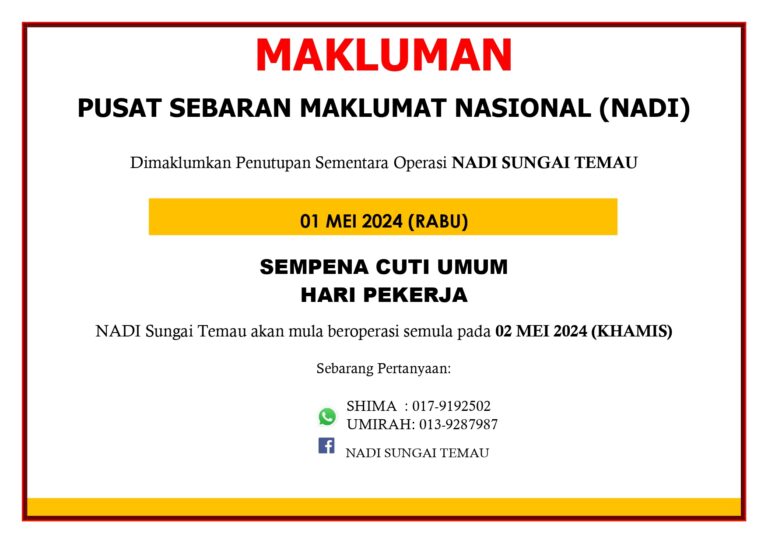 MAKLUMAN

PUSAT SEBARAN MAKLUMAT NASIONAL (NADI)

Dimaklumkan Penutupan Sementara Operasi NADI SUNGAI TEMAU

01 MEI 2024 (RABU)

SEMPENA CUTI UMUM
HARI PEKERJA

NADI Sungai Temau akan mula beroperasi semula pada 02 MEI 2024 (KHAMIS)

Sebarang Pertanyaan:

SHIMA : 017-9192502
UMIRAH: 013-9287987

NADI SUNGAI TEMAU